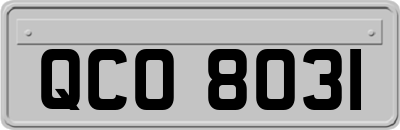 QCO 8031